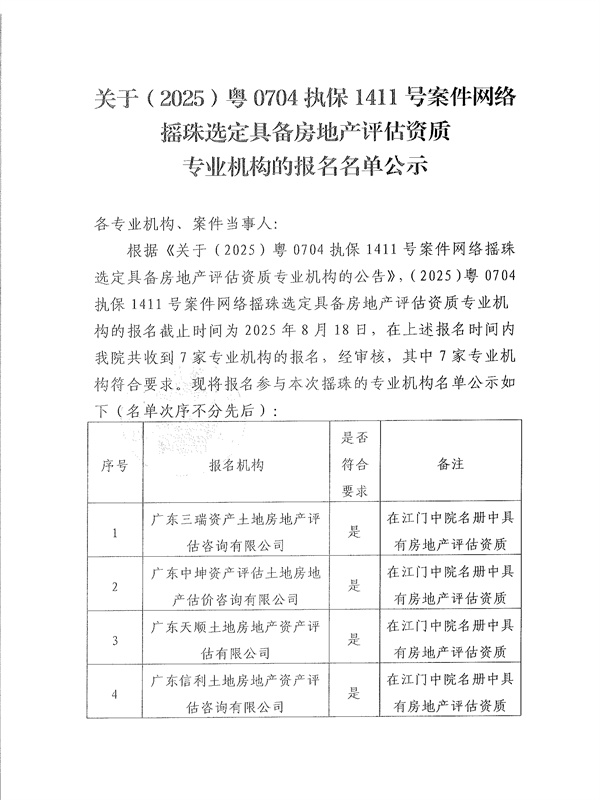 关于（2025）粤 0704 执保 1411 号案件网络摇珠选定具备房地产评估资质专业机构的报名名单公示

各专业机构、案件当事人：

根据《关于（2025）粤 0704 执保 1411 号案件网络摇珠选定具备房地产评估资质专业机构的公告》，（2025）粤 0704 执保 1411 号案件网络摇珠选定具备房地产评估资质专业机构的报名截止时间为 2025 年 8 月 18 日，在上述报名时间内我院共收到 7 家专业机构的报名，经审核，其中 7 家专业机构符合要求。现将报名参与本次摇珠的专业机构名单公示如下（名单次序不分先后）：

| 序号 | 报名机构 | 是否符合要求 | 备注 |
|---|---|---|---|
| 1 | 广东三瑞资产土地房地产评估咨询有限公司 | 是 | 在江门中院名册中具有房地产评估资质 |
| 2 | 广东中坤资产评估土地房地产估价咨询有限公司 | 是 | 在江门中院名册中具有房地产评估资质 |
| 3 | 广东天顺土地房地产资产评估有限公司 | 是 | 在江门中院名册中具有房地产评估资质 |
| 4 | 广东信利土地房地产资产评估咨询有限公司 | 是 | 在江门中院名册中具有房地产评估资质 |